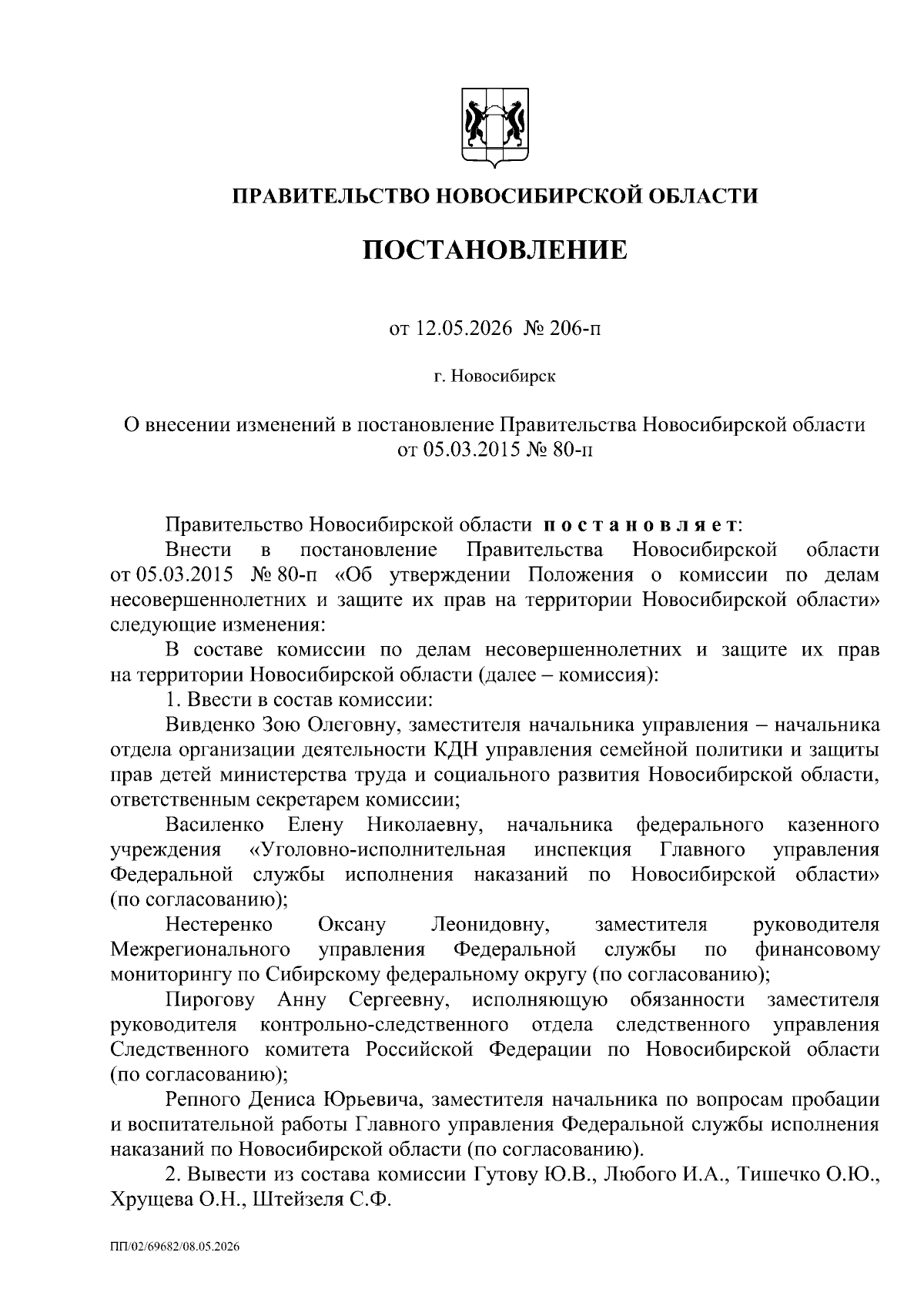 ПРАВИТЕЛЬСТВО НОВОСИБИРСКОЙ ОБЛАСТИ

ПОСТАНОВЛЕНИЕ

от 12.05.2026 № 206-п

г. Новосибирск

О внесении изменений в постановление Правительства Новосибирской области от 05.03.2015 № 80-п

Правительство Новосибирской области постановляет:

Внести в постановление Правительства Новосибирской области от 05.03.2015 № 80-п «Об утверждении Положения о комиссии по делам несовершеннолетних и защите их прав на территории Новосибирской области» следующие изменения:

В составе комиссии по делам несовершеннолетних и защите их прав на территории Новосибирской области (далее – комиссия):

1. Ввести в состав комиссии:

Вивденко Зою Олеговну, заместителя начальника управления – начальника отдела организации деятельности КДН управления семейной политики и защиты прав детей министерства труда и социального развития Новосибирской области, ответственным секретарем комиссии;

Василенко Елену Николаевну, начальника федерального казенного учреждения «Уголовно-исполнительная инспекция Главного управления Федеральной службы исполнения наказаний по Новосибирской области» (по согласованию);

Нестеренко Оксану Леонидовну, заместителя руководителя Межрегионального управления Федеральной службы по финансовому мониторингу по Сибирскому федеральному округу (по согласованию);

Пирогову Анну Сергеевну, исполняющую обязанности заместителя руководителя контрольно-следственного отдела следственного управления Следственного комитета Российской Федерации по Новосибирской области (по согласованию);

Репного Дениса Юрьевича, заместителя начальника по вопросам пробации и воспитательной работы Главного управления Федеральной службы исполнения наказаний по Новосибирской области (по согласованию).

2. Вывести из состава комиссии Гутову Ю.В., Любого И.А., Тишечко О.Ю., Хрущева О.Н., Штейзеля С.Ф.

ПП/02/69682/08.05.2026